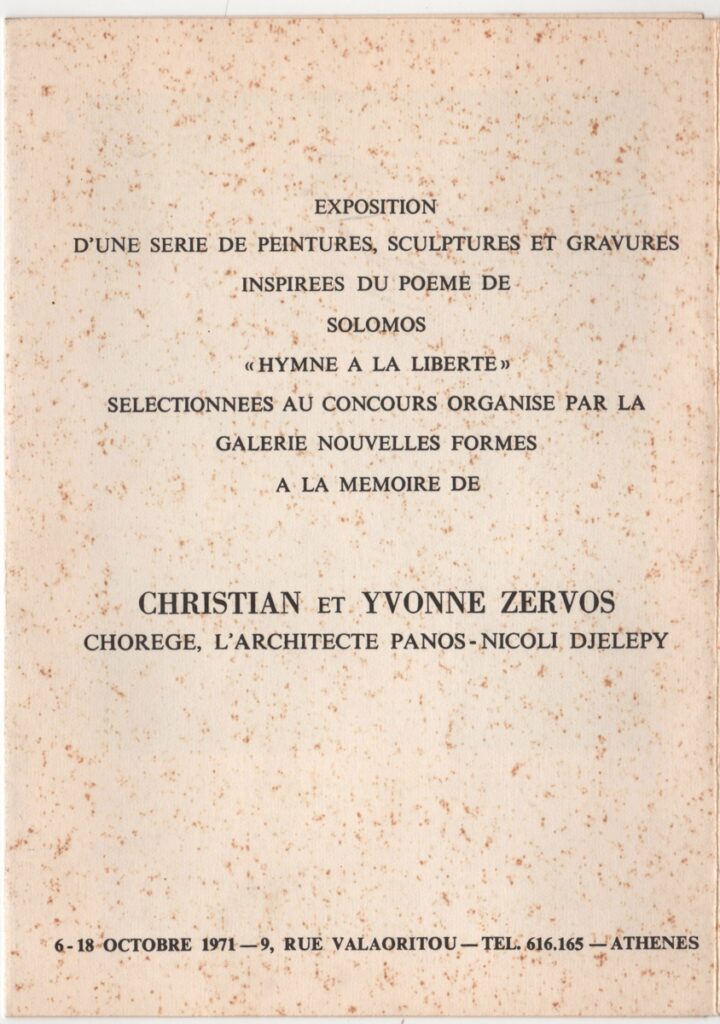 EXPOSITION
D'UNE SERIE DE PEINTURES, SCULPTURES ET GRAVURES
INSPIREES DU POEME DE
SOLOMOS
«HYMNE A LA LIBERTE»
SELECTIONNEES AU CONCOURS ORGANISE PAR LA
GALERIE NOUVELLES FORMES
A LA MEMOIRE DE

CHRISTIAN ET YVONNE ZERVOS
CHOREGE, L'ARCHITECTE PANOS-NICOLI DJELEPY

6-18 OCTOBRE 1971 — 9, RUE VALAORITOU — TEL. 616.165 — ATHENES